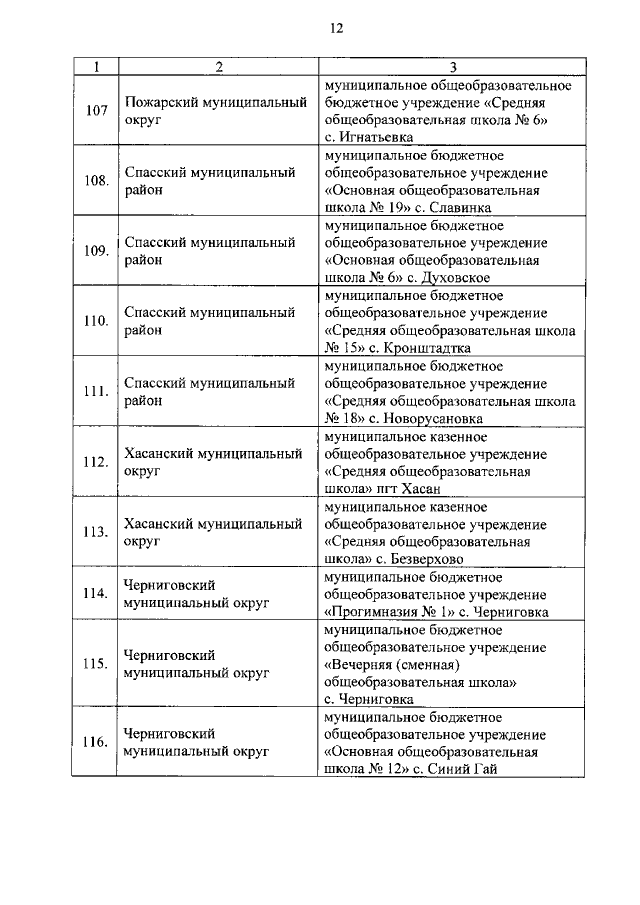 12

| 1 | 2 | 3 |
|---|---|---|
| 107 | Пожарский муниципальный округ | муниципальное общеобразовательное бюджетное учреждение «Средняя общеобразовательная школа № 6» с. Игнатьевка |
| 108. | Спасский муниципальный район | муниципальное бюджетное общеобразовательное учреждение «Основная общеобразовательная школа № 19» с. Славинка |
| 109. | Спасский муниципальный район | муниципальное бюджетное общеобразовательное учреждение «Основная общеобразовательная школа № 6» с. Духовское |
| 110. | Спасский муниципальный район | муниципальное бюджетное общеобразовательное учреждение «Средняя общеобразовательная школа № 15» с. Кронштадтка |
| 111. | Спасский муниципальный район | муниципальное бюджетное общеобразовательное учреждение «Средняя общеобразовательная школа № 18» с. Новорусановка |
| 112. | Хасанский муниципальный округ | муниципальное казенное общеобразовательное учреждение «Средняя общеобразовательная школа» пгт Хасан |
| 113. | Хасанский муниципальный округ | муниципальное казенное общеобразовательное учреждение «Средняя общеобразовательная школа» с. Безверхово |
| 114. | Черниговский муниципальный округ | муниципальное бюджетное общеобразовательное учреждение «Прогимназия № 1» с. Черниговка |
| 115. | Черниговский муниципальный округ | муниципальное бюджетное общеобразовательное учреждение «Вечерняя (сменная) общеобразовательная школа» с. Черниговка |
| 116. | Черниговский муниципальный округ | муниципальное бюджетное общеобразовательное учреждение «Основная общеобразовательная школа № 12» с. Синий Гай |